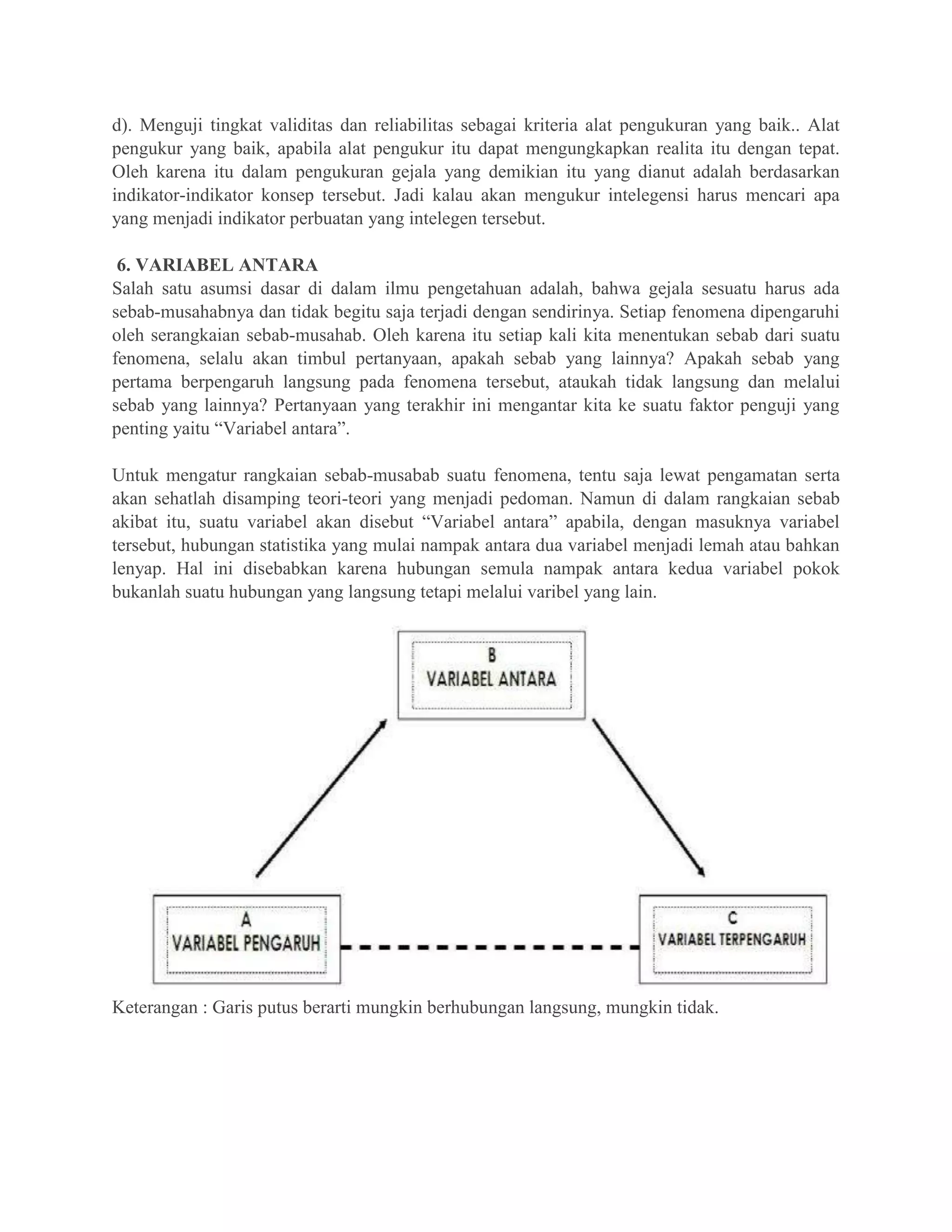 d). Menguji tingkat validitas dan reliabilitas sebagai kriteria alat pengukuran yang baik.. Alat pengukur yang baik, apabila alat pengukur itu dapat mengungkapkan realita itu dengan tepat. Oleh karena itu dalam pengukuran gejala yang demikian itu yang dianut adalah berdasarkan indikator-indikator konsep tersebut. Jadi kalau akan mengukur intelegensi harus mencari apa yang menjadi indikator perbuatan yang intelegen tersebut.

6. VARIABEL ANTARA
Salah satu asumsi dasar di dalam ilmu pengetahuan adalah, bahwa gejala sesuatu harus ada sebab-musahabnya dan tidak begitu saja terjadi dengan sendirinya. Setiap fenomena dipengaruhi oleh serangkaian sebab-musahab. Oleh karena itu setiap kali kita menentukan sebab dari suatu fenomena, selalu akan timbul pertanyaan, apakah sebab yang lainnya? Apakah sebab yang pertama berpengaruh langsung pada fenomena tersebut, ataukah tidak langsung dan melalui sebab yang lainnya? Pertanyaan yang terakhir ini mengantar kita ke suatu faktor penguji yang penting yaitu "Variabel antara".

Untuk mengatur rangkaian sebab-musabab suatu fenomena, tentu saja lewat pengamatan serta akan sehatlah disamping teori-teori yang menjadi pedoman. Namun di dalam rangkaian sebab akibat itu, suatu variabel akan disebut "Variabel antara" apabila, dengan masuknya variabel tersebut, hubungan statistika yang mulai nampak antara dua variabel menjadi lemah atau bahkan lenyap. Hal ini disebabkan karena hubungan semula nampak antara kedua variabel pokok bukanlah suatu hubungan yang langsung tetapi melalui varibel yang lain.

B
VARIABEL ANTARA

A
VARIABEL PENGARUH

C
VARIABEL TERPENGARUH

Keterangan : Garis putus berarti mungkin berhubungan langsung, mungkin tidak.